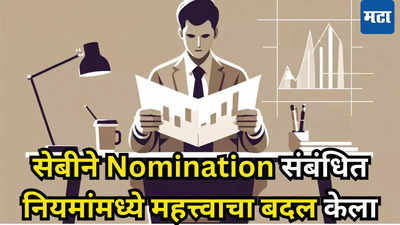 मटा

सेबीने Nomination संबंधित नियमांमध्ये महत्त्वाचा बदल केला